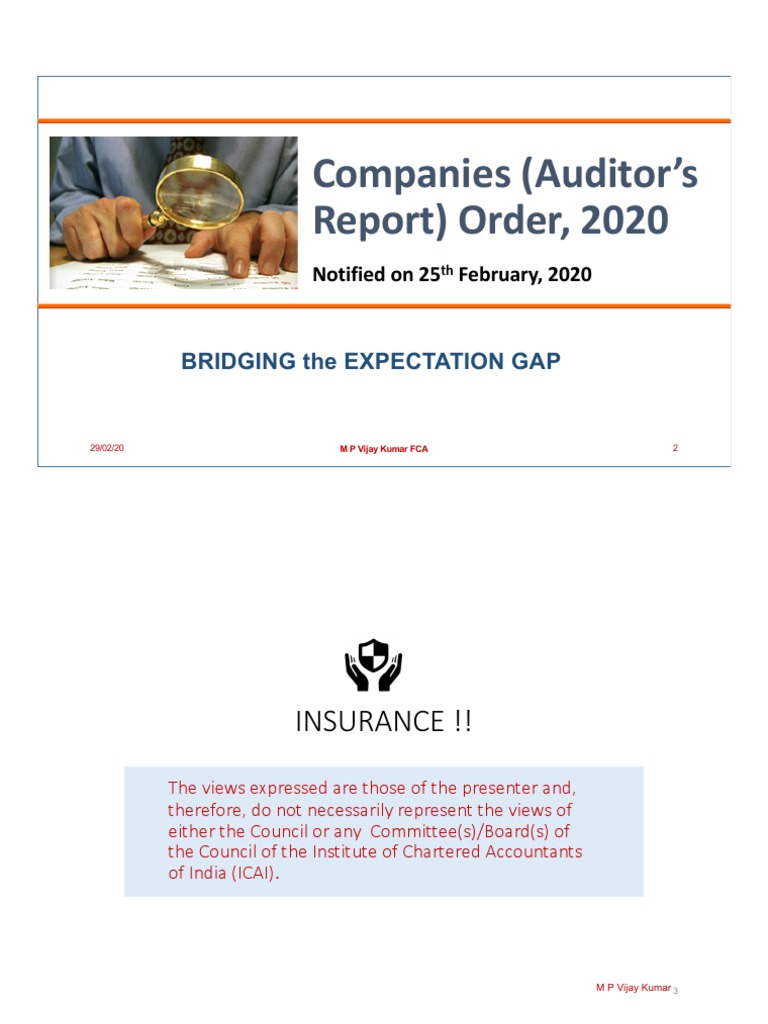 Companies (Auditor's Report) Order, 2020

Notified on 25$^{th}$ February, 2020

BRIDGING the EXPECTATION GAP

29/02/20

M P Vijay Kumar FCA

2

INSURANCE !!

The views expressed are those of the presenter and, therefore, do not necessarily represent the views of either the Council or any Committee(s)/Board(s) of the Council of the Institute of Chartered Accountants of India (ICAI).

M P Vijay Kumar 3